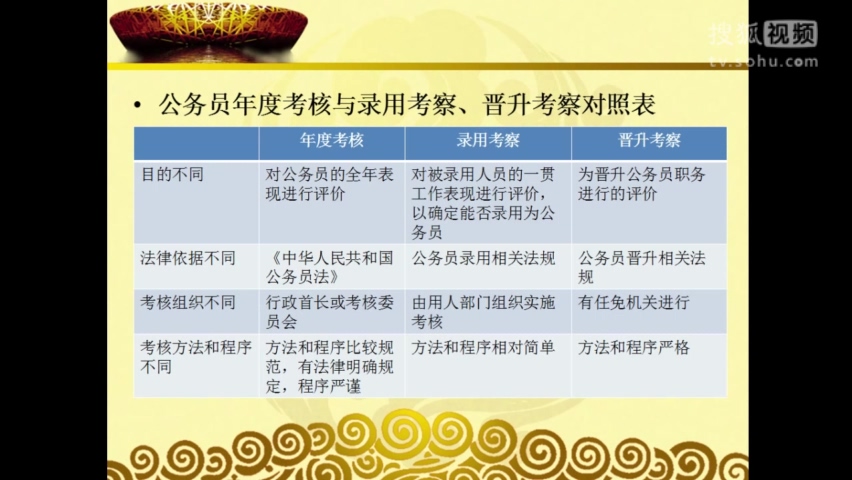 搜狐视频
tv.sohu.com

• 公务员年度考核与录用考察、晋升考察对照表

| | 年度考核 | 录用考察 | 晋升考察 |
|---|---|---|---|
| 目的不同 | 对公务员的全年表现进行评价 | 对被录用人员的一贯工作表现进行评价，以确定能否录用为公务员 | 为晋升公务员职务进行的评价 |
| 法律依据不同 | 《中华人民共和国公务员法》 | 公务员录用相关法规 | 公务员晋升相关法规 |
| 考核组织不同 | 行政首长或考核委员会 | 由用人部门组织实施考核 | 有任免机关进行 |
| 考核方法和程序不同 | 方法和程序比较规范，有法律明确规定，程序严谨 | 方法和程序相对简单 | 方法和程序严格 |